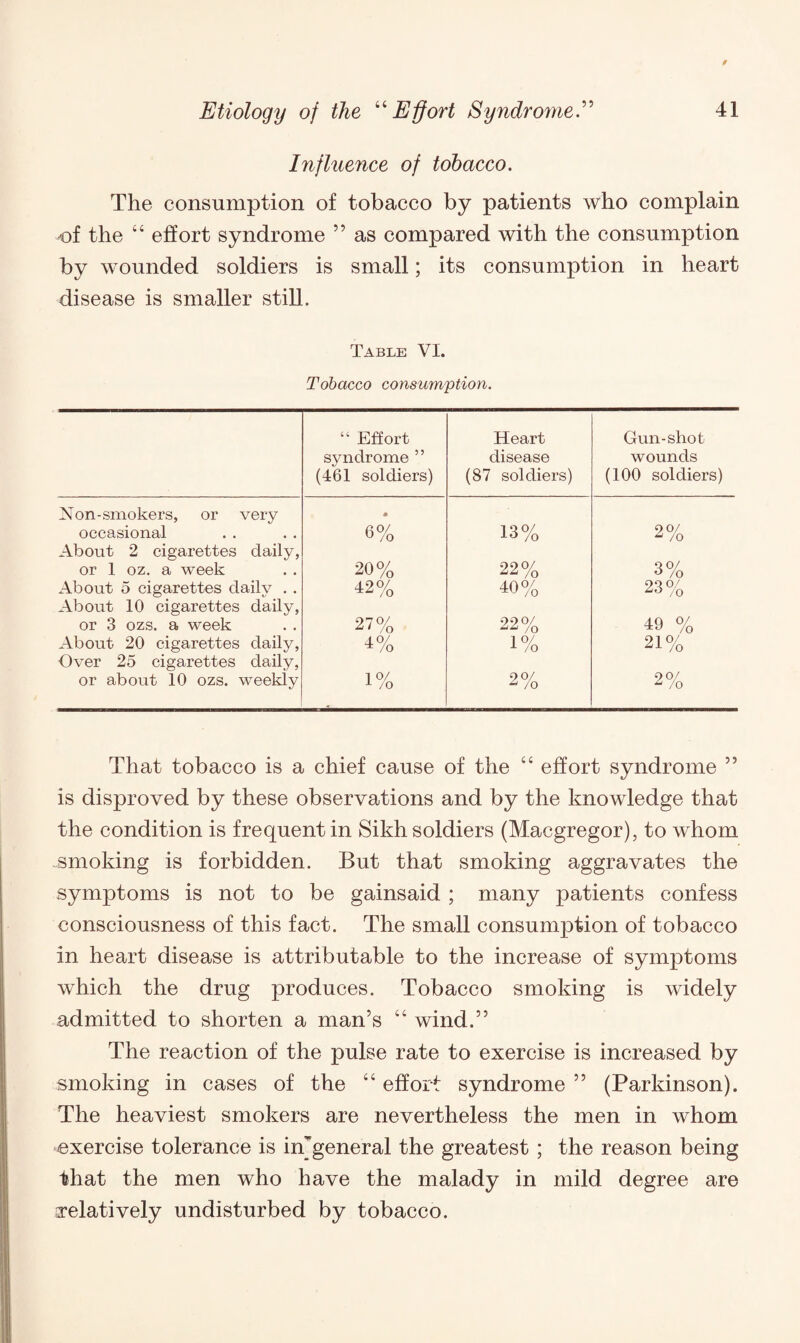 Etiology of the "Effort Syndrome." 41

Influence of tobacco.

The consumption of tobacco by patients who complain of the " effort syndrome " as compared with the consumption by wounded soldiers is small; its consumption in heart disease is smaller still.

Table VI.

Tobacco consumption.

| | " Effort syndrome " (461 soldiers) | Heart disease (87 soldiers) | Gun-shot wounds (100 soldiers) |
|---|---|---|---|
| Non-smokers, or very occasional . . . . | 6% | 13% | 2% |
| About 2 cigarettes daily, or 1 oz. a week . . | 20% | 22% | 3% |
| About 5 cigarettes daily . . | 42% | 40% | 23% |
| About 10 cigarettes daily, or 3 ozs. a week . . | 27% | 22% | 49 % |
| About 20 cigarettes daily, | 4% | 1% | 21% |
| Over 25 cigarettes daily, or about 10 ozs. weekly | 1% | 2% | 2% |

That tobacco is a chief cause of the " effort syndrome " is disproved by these observations and by the knowledge that the condition is frequent in Sikh soldiers (Macgregor), to whom smoking is forbidden. But that smoking aggravates the symptoms is not to be gainsaid ; many patients confess consciousness of this fact. The small consumption of tobacco in heart disease is attributable to the increase of symptoms which the drug produces. Tobacco smoking is widely admitted to shorten a man's " wind."

The reaction of the pulse rate to exercise is increased by smoking in cases of the " effort syndrome " (Parkinson). The heaviest smokers are nevertheless the men in whom exercise tolerance is in general the greatest ; the reason being that the men who have the malady in mild degree are relatively undisturbed by tobacco.